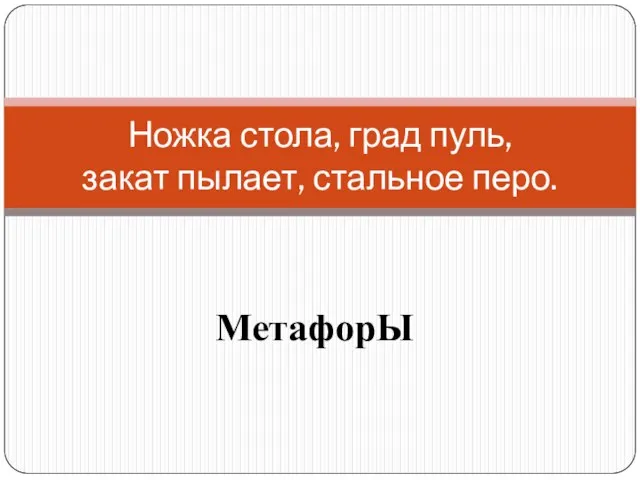 Ножка стола, град пуль, закат пылает, стальное перо.

МетафорЫ